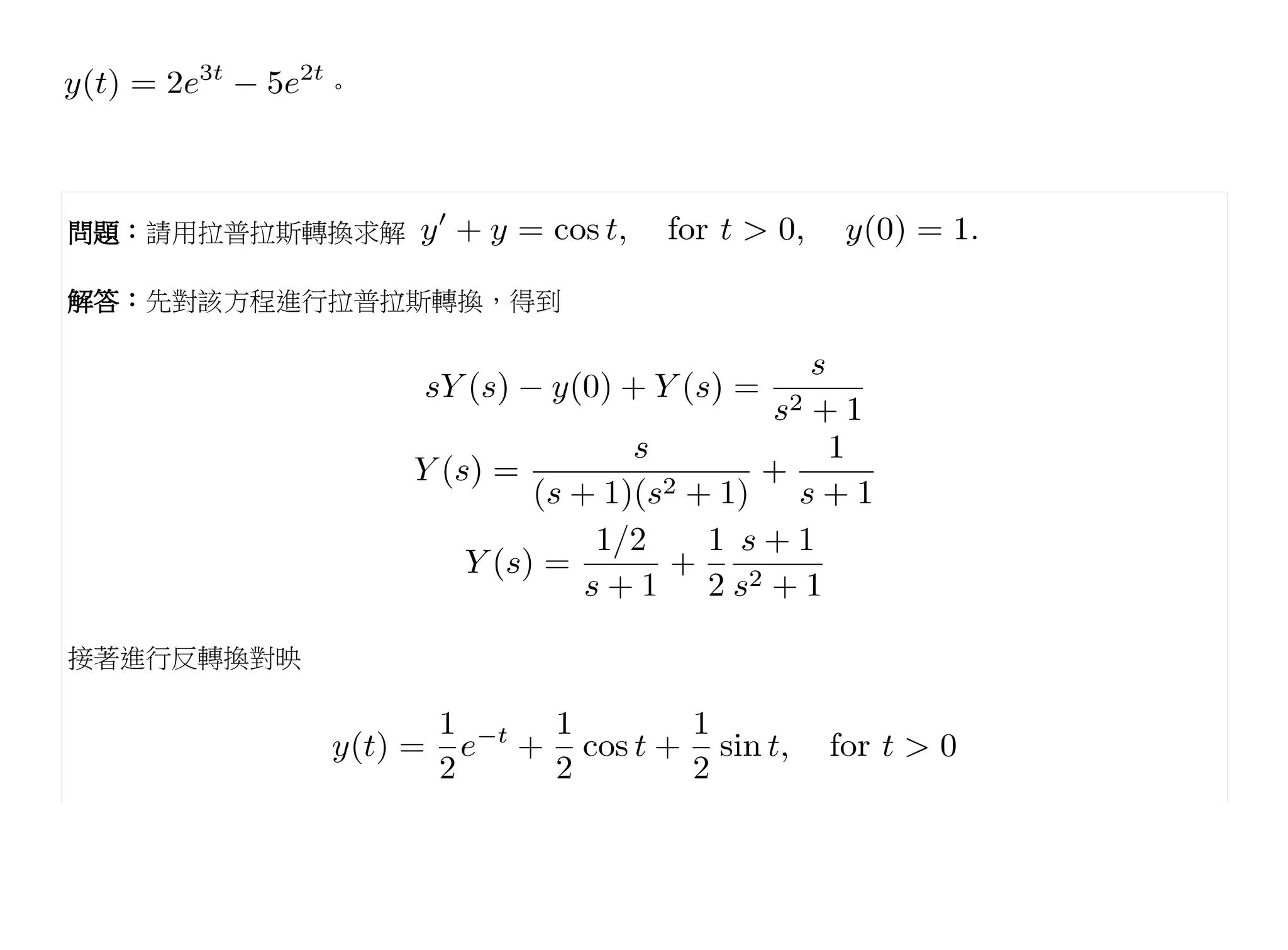 $y(t) = 2e^{3t} - 5e^{2t}$。

問題：請用拉普拉斯轉換求解 $y' + y = \cos t, \quad \text{for } t > 0, \quad y(0) = 1.$

解答：先對該方程進行拉普拉斯轉換，得到

$sY(s) - y(0) + Y(s) = \frac{s}{s^2+1}$
$Y(s) = \frac{s}{(s+1)(s^2+1)} + \frac{1}{s+1}$
$Y(s) = \frac{1/2}{s+1} + \frac{1}{2}\frac{s+1}{s^2+1}$

接著進行反轉換對映

$y(t) = \frac{1}{2}e^{-t} + \frac{1}{2}\cos t + \frac{1}{2}\sin t, \quad \text{for } t > 0$